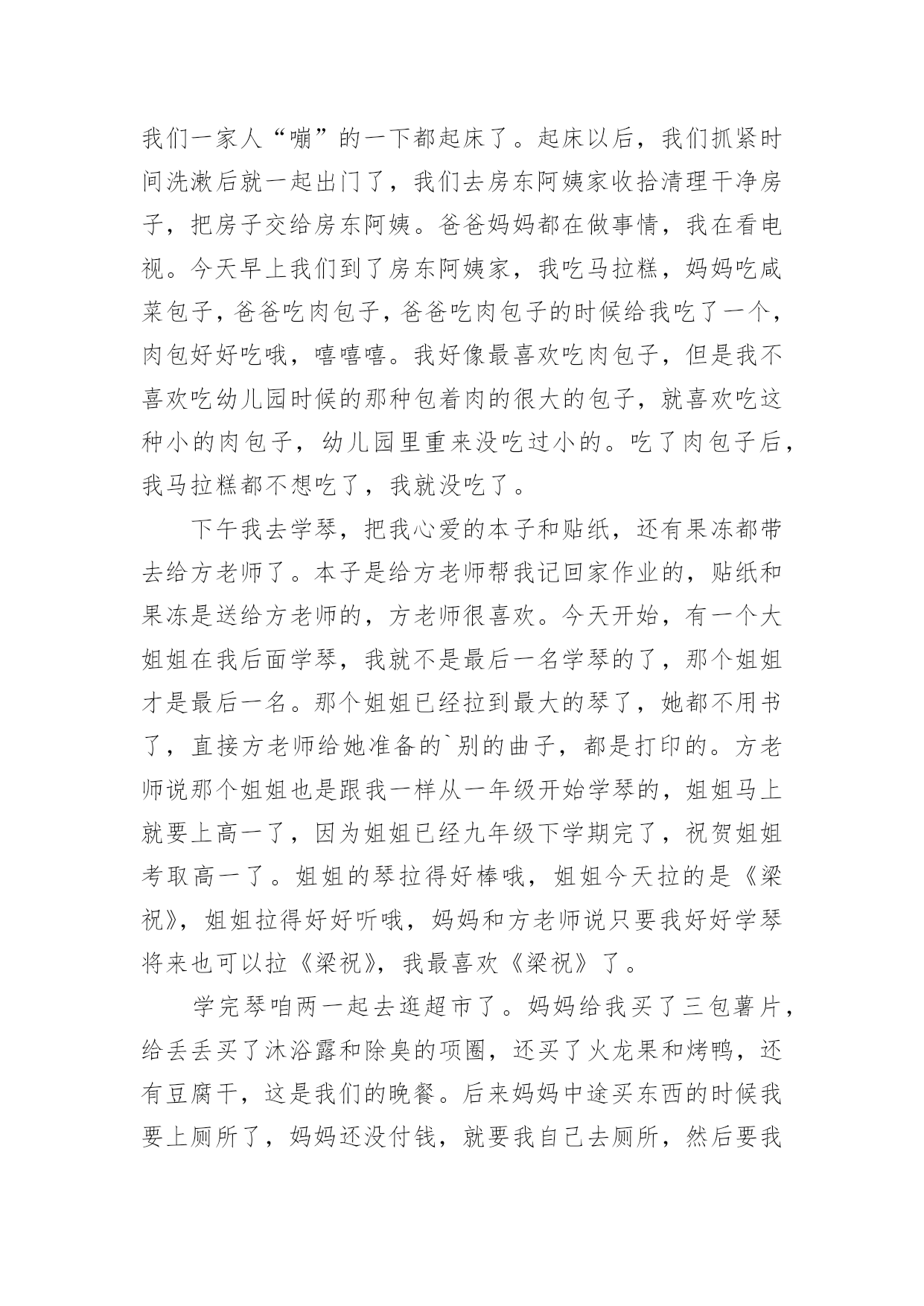 我们一家人“嘣”的一下都起床了。起床以后，我们抓紧时间洗漱后就一起出门了，我们去房东阿姨家收拾清理干净房子，把房子交给房东阿姨。爸爸妈妈都在做事情，我在看电视。今天早上我们到了房东阿姨家，我吃马拉糕，妈妈吃咸菜包子，爸爸吃肉包子，爸爸吃肉包子的时候给我吃了一个，肉包好好吃哦，嘻嘻嘻。我好像最喜欢吃肉包子，但是我不喜欢吃幼儿园时候的那种包着肉的很大的包子，就喜欢吃这种小的肉包子，幼儿园里重来没吃过小的。吃了肉包子后，我马拉糕都不想吃了，我就没吃了。

下午我去学琴，把我心爱的本子和贴纸，还有果冻都带去给方老师了。本子是给方老师帮我记回家作业的，贴纸和果冻是送给方老师的，方老师很喜欢。今天开始，有一个大姐姐在我后面学琴，我就不是最后一名学琴的了，那个姐姐才是最后一名。那个姐姐已经拉到最大的琴了，她都不用书了，直接方老师给她准备的`别的曲子，都是打印的。方老师说那个姐姐也是跟我一样从一年级开始学琴的，姐姐马上就要上高一了，因为姐姐已经九年级下学期完了，祝贺姐姐考取高一了。姐姐的琴拉得好棒哦，姐姐今天拉的是《梁祝》，姐姐拉得好好听哦，妈妈和方老师说只要我好好学琴将来也可以拉《梁祝》，我最喜欢《梁祝》了。

学完琴咱两一起去逛超市了。妈妈给我买了三包薯片，给丢丢买了沐浴露和除臭的项圈，还买了火龙果和烤鸭，还有豆腐干，这是我们的晚餐。后来妈妈中途买东西的时候我要上厕所了，妈妈还没付钱，就要我自己去厕所，然后要我